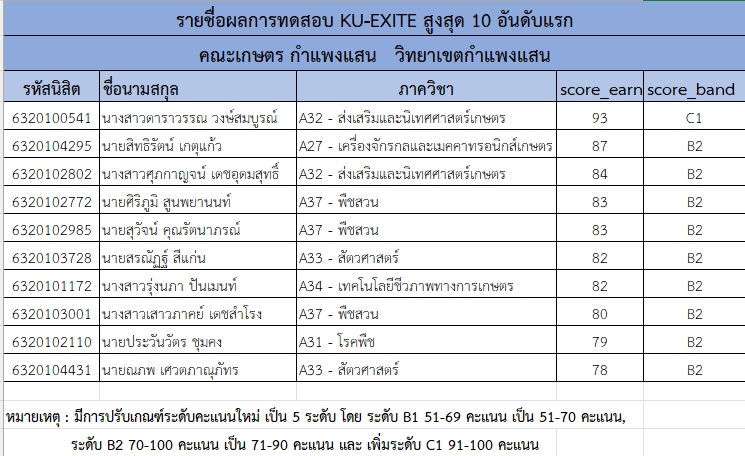 รายชื่อผลการทดสอบ KU-EXITE สูงสุด 10 อันดับแรก

คณะเกษตร กำแพงแสน วิทยาเขตกำแพงแสน

| รหัสนิสิต | ชื่อนามสกุล | ภาควิชา | score_earn | score_band |
|---|---|---|---|---|
| 6320100541 | นางสาวดาราวรรณ วงษ์สมบูรณ์ | A32 - ส่งเสริมและนิเทศศาสตร์เกษตร | 93 | C1 |
| 6320104295 | นายสิทธิรัตน์ เกตุแก้ว | A27 - เครื่องจักรกลและเมคคาทรอนิกส์เกษตร | 87 | B2 |
| 6320102802 | นางสาวศุภกาญจน์ เดชอุดมสุทธิ์ | A32 - ส่งเสริมและนิเทศศาสตร์เกษตร | 84 | B2 |
| 6320102772 | นายศิริภูมิ สูนพยานนท์ | A37 - พืชสวน | 83 | B2 |
| 6320102985 | นายสุวัจน์ คุณรัตนาภรณ์ | A37 - พืชสวน | 83 | B2 |
| 6320103728 | นายสรณัฏฐ์ สีแก่น | A33 - สัตวศาสตร์ | 82 | B2 |
| 6320101172 | นางสาวรุ่งนภา ปินเมนท์ | A34 - เทคโนโลยีชีวภาพทางการเกษตร | 82 | B2 |
| 6320103001 | นางสาวเสาวภาคย์ เดชสำโรง | A37 - พืชสวน | 80 | B2 |
| 6320102110 | นายประวันวัตร ชุมคง | A31 - โรคพืช | 79 | B2 |
| 6320104431 | นายณภพ เศวตภาณุภัทร | A33 - สัตวศาสตร์ | 78 | B2 |

หมายเหตุ : มีการปรับเกณฑ์ระดับคะแนนใหม่ เป็น 5 ระดับ โดย ระดับ B1 51-69 คะแนน เป็น 51-70 คะแนน, ระดับ B2 70-100 คะแนน เป็น 71-90 คะแนน และ เพิ่มระดับ C1 91-100 คะแนน